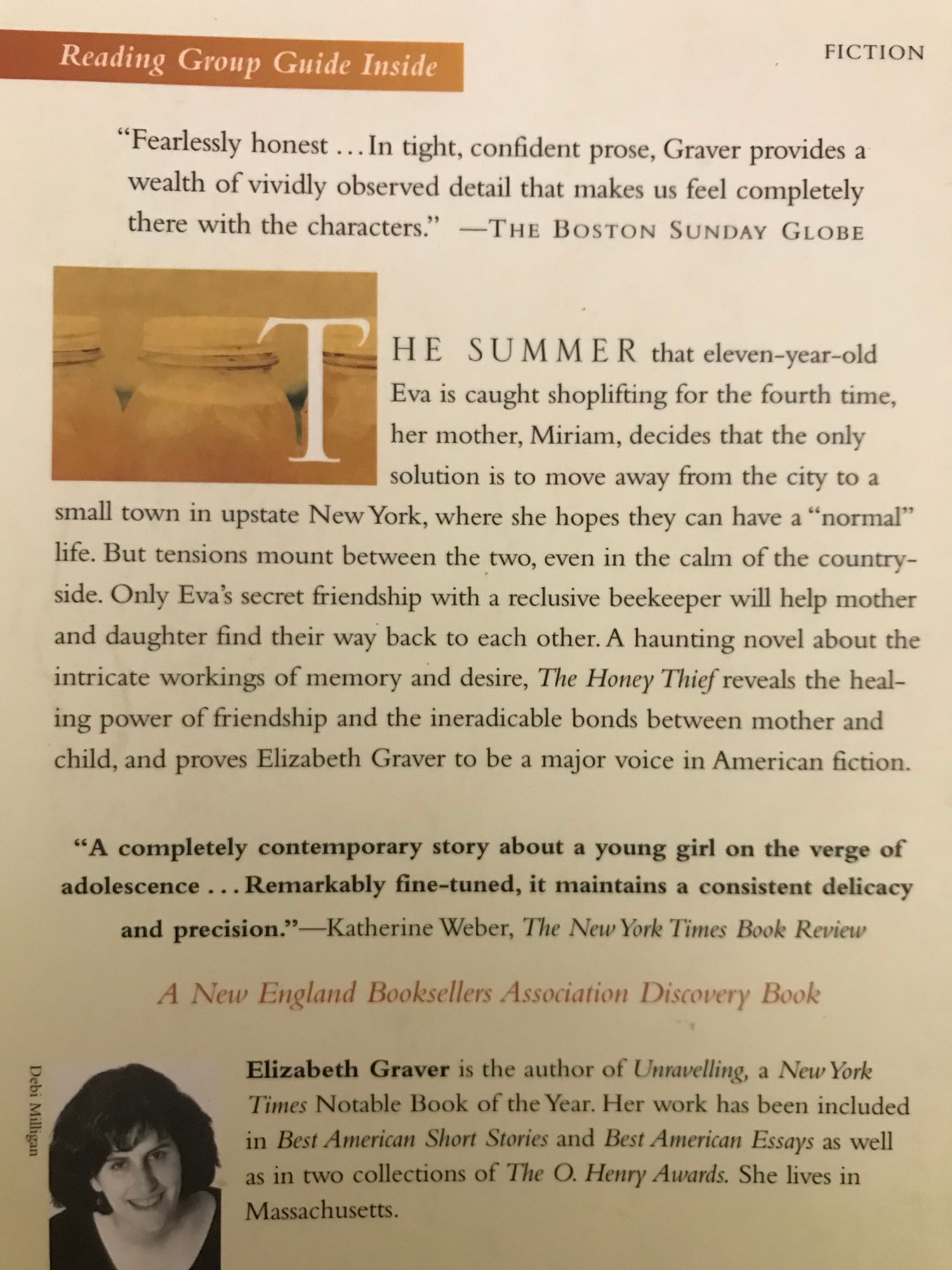 Reading Group Guide Inside

FICTION

"Fearlessly honest ... In tight, confident prose, Graver provides a wealth of vividly observed detail that makes us feel completely there with the characters." —THE BOSTON SUNDAY GLOBE

THE SUMMER that eleven-year-old Eva is caught shoplifting for the fourth time, her mother, Miriam, decides that the only solution is to move away from the city to a small town in upstate New York, where she hopes they can have a "normal" life. But tensions mount between the two, even in the calm of the countryside. Only Eva's secret friendship with a reclusive beekeeper will help mother and daughter find their way back to each other. A haunting novel about the intricate workings of memory and desire, The Honey Thief reveals the healing power of friendship and the ineradicable bonds between mother and child, and proves Elizabeth Graver to be a major voice in American fiction.

"A completely contemporary story about a young girl on the verge of adolescence ... Remarkably fine-tuned, it maintains a consistent delicacy and precision."—Katherine Weber, The New York Times Book Review

A New England Booksellers Association Discovery Book

Debi Milligan

Elizabeth Graver is the author of Unravelling, a New York Times Notable Book of the Year. Her work has been included in Best American Short Stories and Best American Essays as well as in two collections of The O. Henry Awards. She lives in Massachusetts.